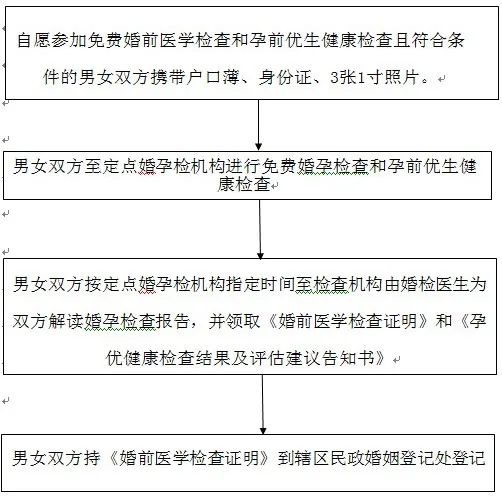 自愿参加免费婚前医学检查和孕前优生健康检查且符合条件的男女双方携带户口薄、身份证、3张1寸照片。

男女双方至定点婚孕检机构进行免费婚孕检查和孕前优生健康检查

男女双方按定点婚孕检机构指定时间至检查机构由婚检医生为双方解读婚孕检查报告，并领取《婚前医学检查证明》和《孕优健康检查结果及评估建议告知书》

男女双方持《婚前医学检查证明》到辖区民政婚姻登记处登记